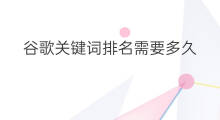 谷歌关键词排名需要多久